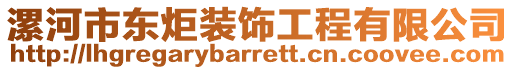 漯河市东炬装饰工程有限公司
http://lhgregarybarrett.cn.coovee.com